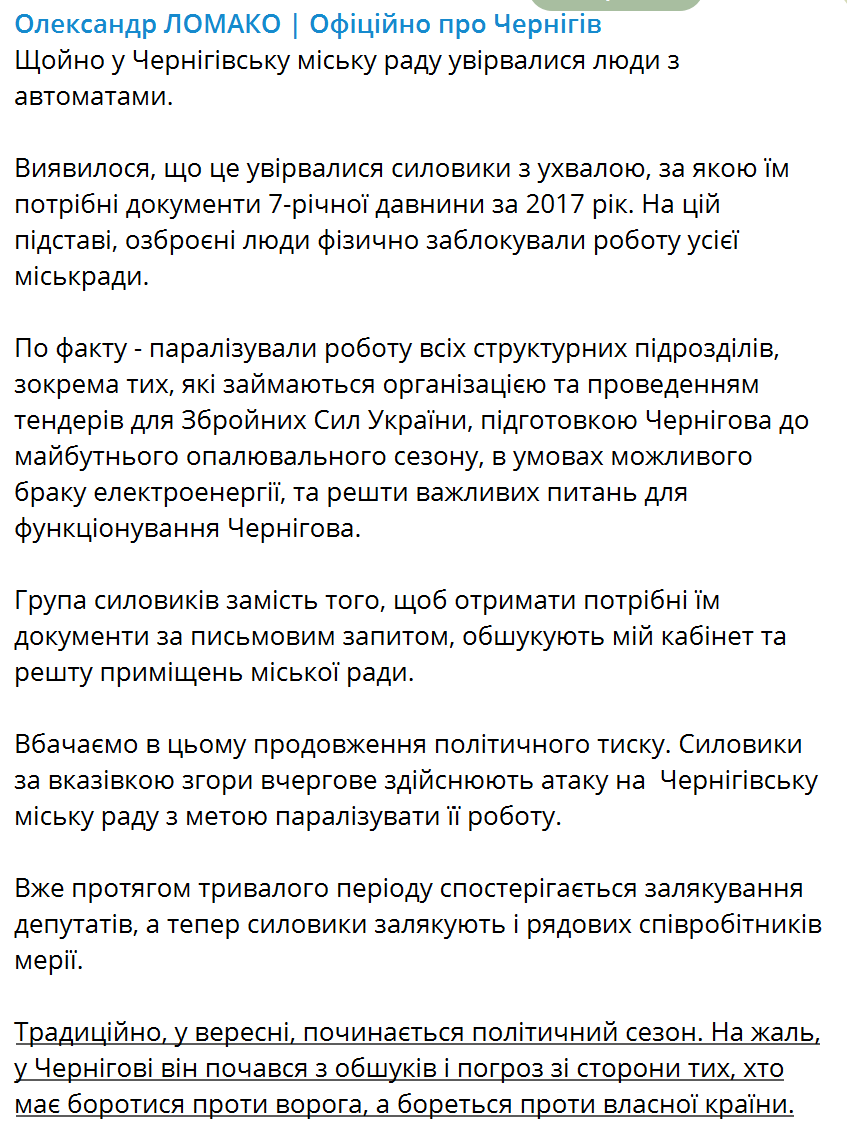 Олександр ЛОМАКО | Офіційно про Чернігів
Щойно у Чернігівську міську раду увірвалися люди з автоматами.

Виявилося, що це увірвалися силовики з ухвалою, за якою їм потрібні документи 7-річної давнини за 2017 рік. На цій підставі, озброєні люди фізично заблокували роботу усієї міськради.

По факту - паралізували роботу всіх структурних підрозділів, зокрема тих, які займаються організацією та проведенням тендерів для Збройних Сил України, підготовкою Чернігова до майбутнього опалювального сезону, в умовах можливого браку електроенергії, та решти важливих питань для функціонування Чернігова.

Група силовиків замість того, щоб отримати потрібні їм документи за письмовим запитом, обшукують мій кабінет та решту приміщень міської ради.

Вбачаємо в цьому продовження політичного тиску. Силовики за вказівкою згори вчергове здійснюють атаку на  Чернігівську міську раду з метою паралізувати її роботу.

Вже протягом тривалого періоду спостерігається залякування депутатів, а тепер силовики залякують і рядових співробітників мерії.

Традиційно, у вересні, починається політичний сезон. На жаль, у Чернігові він почався з обшуків і погроз зі сторони тих, хто має боротися проти ворога, а бореться проти власної країни.